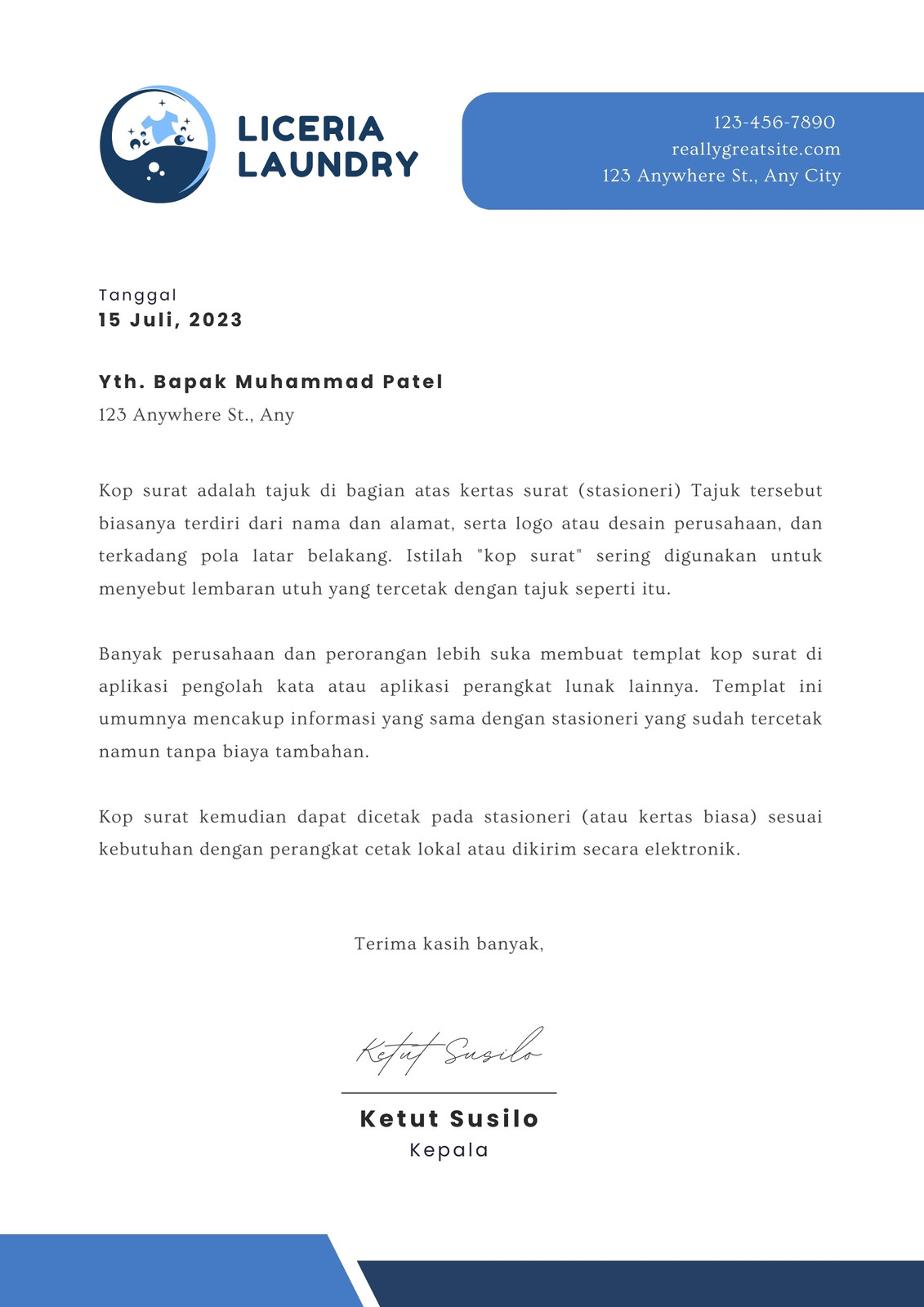 LICERIA LAUNDRY

123-456-7890
reallygreatsite.com
123 Anywhere St., Any City

Tanggal
15 Juli, 2023

Yth. Bapak Muhammad Patel
123 Anywhere St., Any

Kop surat adalah tajuk di bagian atas kertas surat (stasioneri) Tajuk tersebut biasanya terdiri dari nama dan alamat, serta logo atau desain perusahaan, dan terkadang pola latar belakang. Istilah "kop surat" sering digunakan untuk menyebut lembaran utuh yang tercetak dengan tajuk seperti itu.

Banyak perusahaan dan perorangan lebih suka membuat templat kop surat di aplikasi pengolah kata atau aplikasi perangkat lunak lainnya. Templat ini umumnya mencakup informasi yang sama dengan stasioneri yang sudah tercetak namun tanpa biaya tambahan.

Kop surat kemudian dapat dicetak pada stasioneri (atau kertas biasa) sesuai kebutuhan dengan perangkat cetak lokal atau dikirim secara elektronik.

Terima kasih banyak,

Ketut Susilo

Ketut Susilo
Kepala